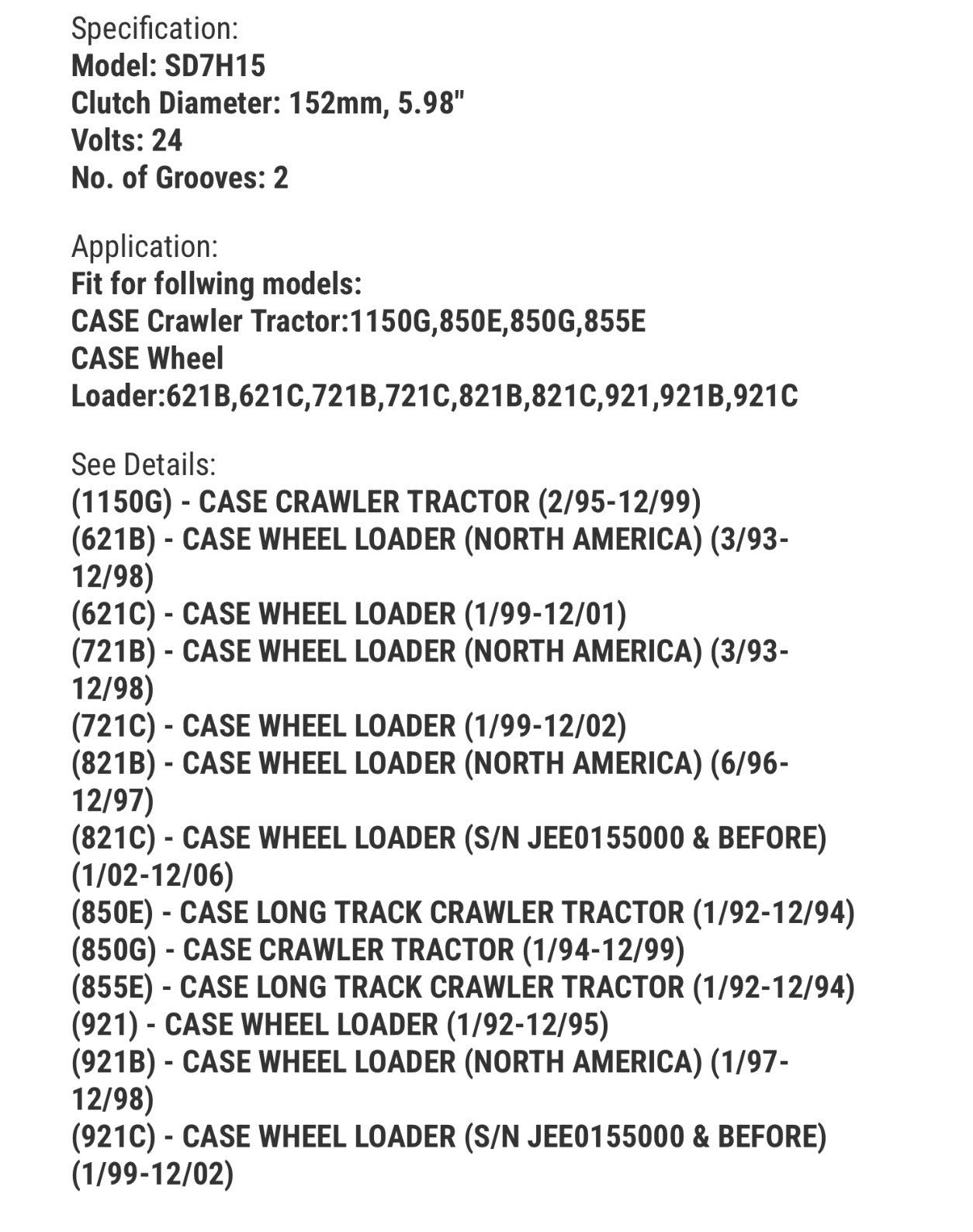 Specification:
Model: SD7H15
Clutch Diameter: 152mm, 5.98"
Volts: 24
No. of Grooves: 2

Application:
Fit for follwing models:
CASE Crawler Tractor:1150G,850E,850G,855E
CASE Wheel Loader:621B,621C,721B,721C,821B,821C,921,921B,921C

See Details:
(1150G) - CASE CRAWLER TRACTOR (2/95-12/99)
(621B) - CASE WHEEL LOADER (NORTH AMERICA) (3/93-12/98)
(621C) - CASE WHEEL LOADER (1/99-12/01)
(721B) - CASE WHEEL LOADER (NORTH AMERICA) (3/93-12/98)
(721C) - CASE WHEEL LOADER (1/99-12/02)
(821B) - CASE WHEEL LOADER (NORTH AMERICA) (6/96-12/97)
(821C) - CASE WHEEL LOADER (S/N JEE0155000 & BEFORE) (1/02-12/06)
(850E) - CASE LONG TRACK CRAWLER TRACTOR (1/92-12/94)
(850G) - CASE CRAWLER TRACTOR (1/94-12/99)
(855E) - CASE LONG TRACK CRAWLER TRACTOR (1/92-12/94)
(921) - CASE WHEEL LOADER (1/92-12/95)
(921B) - CASE WHEEL LOADER (NORTH AMERICA) (1/97-12/98)
(921C) - CASE WHEEL LOADER (S/N JEE0155000 & BEFORE) (1/99-12/02)